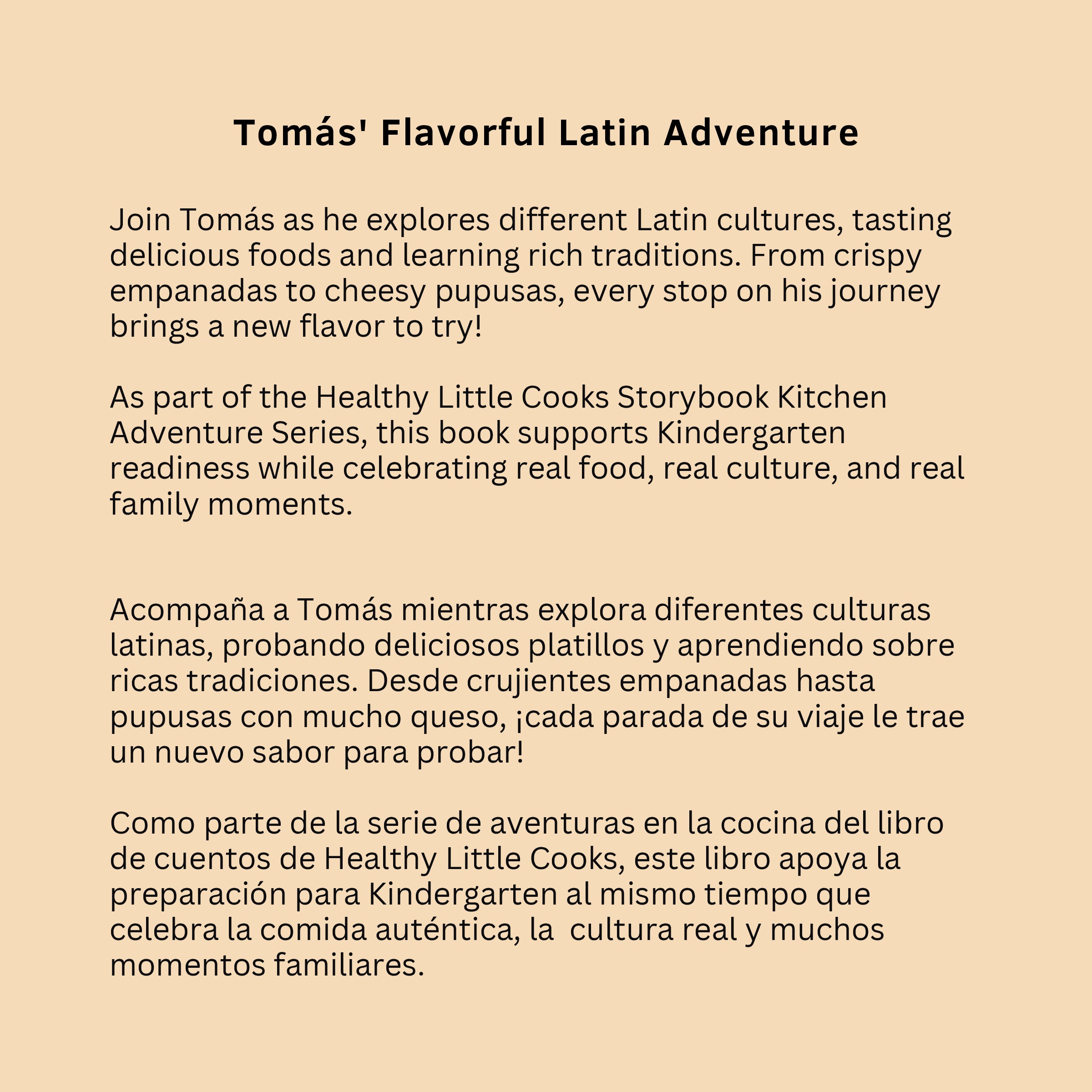 Tomás' Flavorful Latin Adventure

Join Tomás as he explores different Latin cultures, tasting delicious foods and learning rich traditions. From crispy empanadas to cheesy pupusas, every stop on his journey brings a new flavor to try!

As part of the Healthy Little Cooks Storybook Kitchen Adventure Series, this book supports Kindergarten readiness while celebrating real food, real culture, and real family moments.

Acompaña a Tomás mientras explora diferentes culturas latinas, probando deliciosos platillos y aprendiendo sobre ricas tradiciones. Desde crujientes empanadas hasta pupusas con mucho queso, ¡cada parada de su viaje le trae un nuevo sabor para probar!

Como parte de la serie de aventuras en la cocina del libro de cuentos de Healthy Little Cooks, este libro apoya la preparación para Kindergarten al mismo tiempo que celebra la comida auténtica, la  cultura real y muchos momentos familiares.